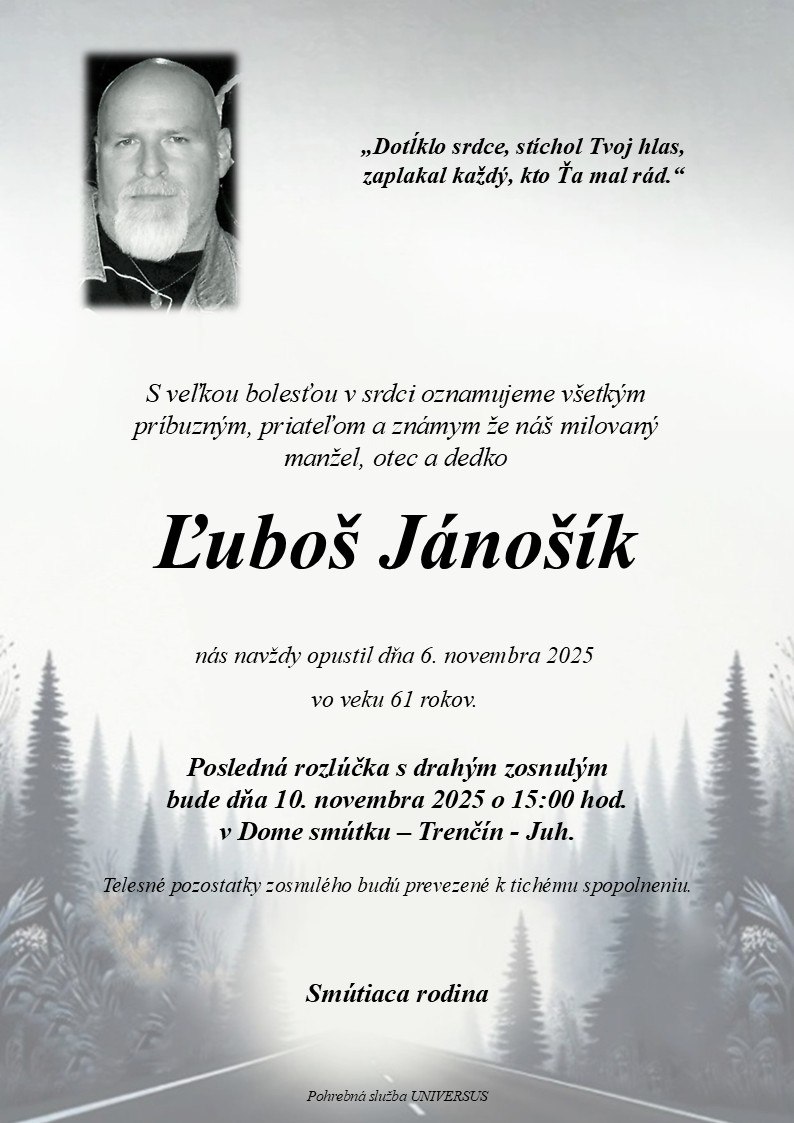 „Dotĺklo srdce, stíchol Tvoj hlas, zaplakal každý, kto Ťa mal rád.“

S veľkou bolesťou v srdci oznamujeme všetkým príbuzným, priateľom a známym že náš milovaný manžel, otec a dedko

Ľuboš Jánošík

nás navždy opustil dňa 6. novembra 2025

vo veku 61 rokov.

Posledná rozlúčka s drahým zosnulým bude dňa 10. novembra 2025 o 15:00 hod. v Dome smútku – Trenčín - Juh.

Telesné pozostatky zosnulého budú prevezené k tichému spopolneniu.

Smútiaca rodina

Pohrebná služba UNIVERSUS